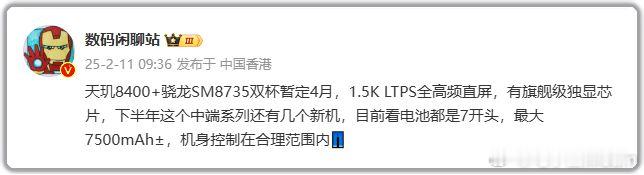 数码闲聊站 III

25-2-11 09:36 发布于 中国香港

天玑8400+骁龙SM8735双杯暂定4月，1.5K LTPS全高频直屏，有旗舰级独显芯片，下半年这个中端系列还有几个新机，目前看电池都是7开头，最大7500mAh±，机身控制在合理范围内